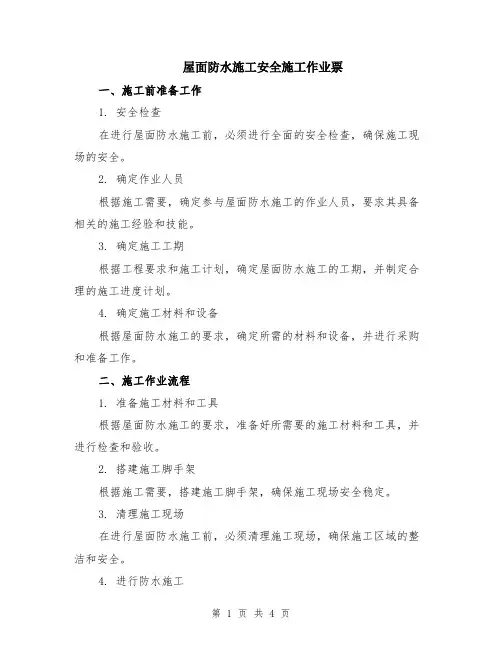 屋面防水施工安全施工作业票

一、施工前准备工作

1. 安全检查

在进行屋面防水施工前，必须进行全面的安全检查，确保施工现场的安全。

2. 确定作业人员

根据施工需要，确定参与屋面防水施工的作业人员，要求其具备相关的施工经验和技能。

3. 确定施工工期

根据工程要求和施工计划，确定屋面防水施工的工期，并制定合理的施工进度计划。

4. 确定施工材料和设备

根据屋面防水施工的要求，确定所需的材料和设备，并进行采购和准备工作。

二、施工作业流程

1. 准备施工材料和工具

根据屋面防水施工的要求，准备好所需要的施工材料和工具，并进行检查和验收。

2. 搭建施工脚手架

根据施工需要，搭建施工脚手架，确保施工现场安全稳定。

3. 清理施工现场

在进行屋面防水施工前，必须清理施工现场，确保施工区域的整洁和安全。

4. 进行防水施工

第 1 页 共 4 页